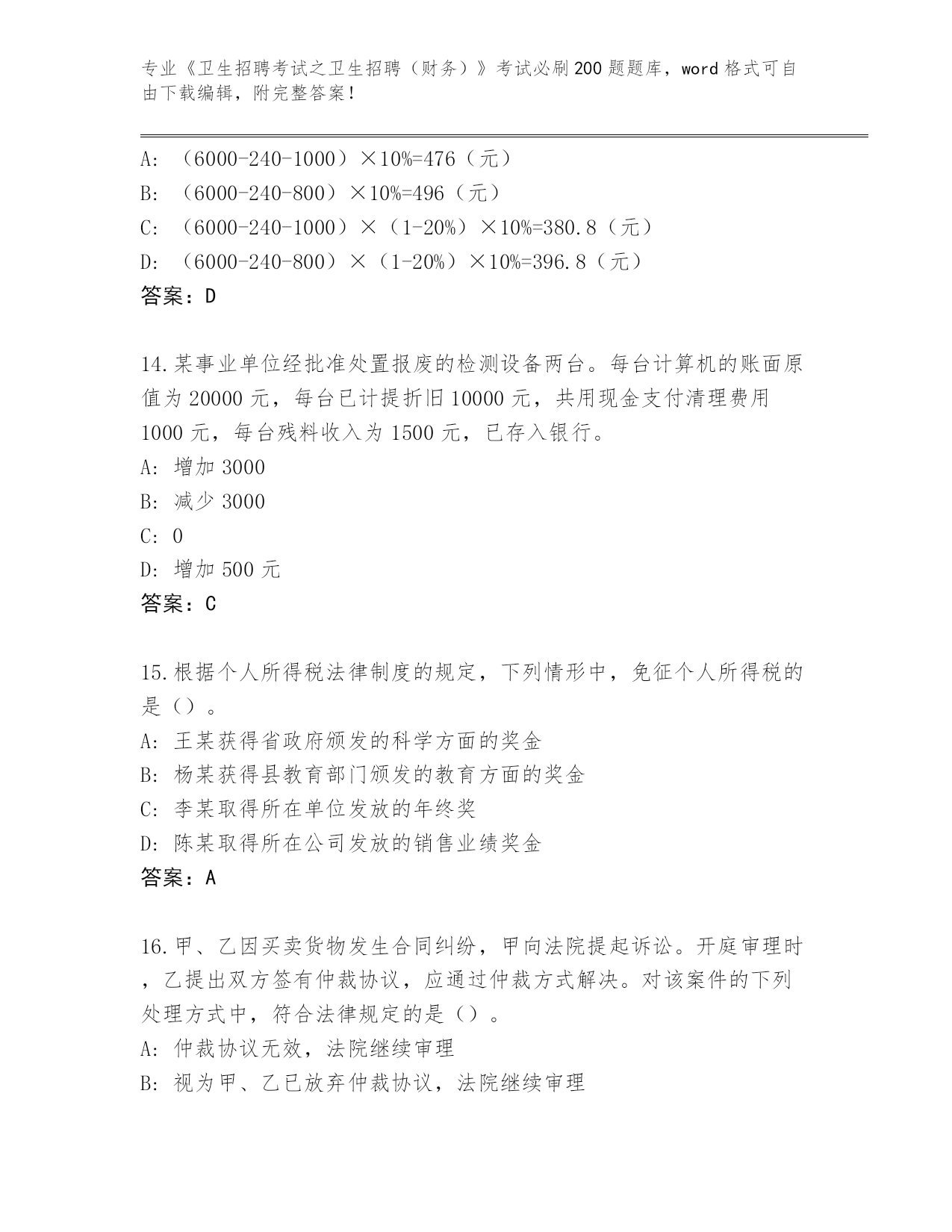 专业《卫生招聘考试之卫生招聘（财务）》考试必刷200题题库，word格式可自由下载编辑，附完整答案！

A: （6000-240-1000）×10%=476（元）
B: （6000-240-800）×10%=496（元）
C: （6000-240-1000）×（1-20%）×10%=380.8（元）
D: （6000-240-800）×（1-20%）×10%=396.8（元）
答案：D

14.某事业单位经批准处置报废的检测设备两台。每台计算机的账面原值为20000元，每台已计提折旧10000元，共用现金支付清理费用1000元，每台残料收入为1500元，已存入银行。
A: 增加3000
B: 减少3000
C: 0
D: 增加500元
答案：C

15.根据个人所得税法律制度的规定，下列情形中，免征个人所得税的是（）。
A: 王某获得省政府颁发的科学方面的奖金
B: 杨某获得县教育部门颁发的教育方面的奖金
C: 李某取得所在单位发放的年终奖
D: 陈某取得所在公司发放的销售业绩奖金
答案：A

16.甲、乙因买卖货物发生合同纠纷，甲向法院提起诉讼。开庭审理时，乙提出双方签有仲裁协议，应通过仲裁方式解决。对该案件的下列处理方式中，符合法律规定的是（）。
A: 仲裁协议无效，法院继续审理
B: 视为甲、乙已放弃仲裁协议，法院继续审理